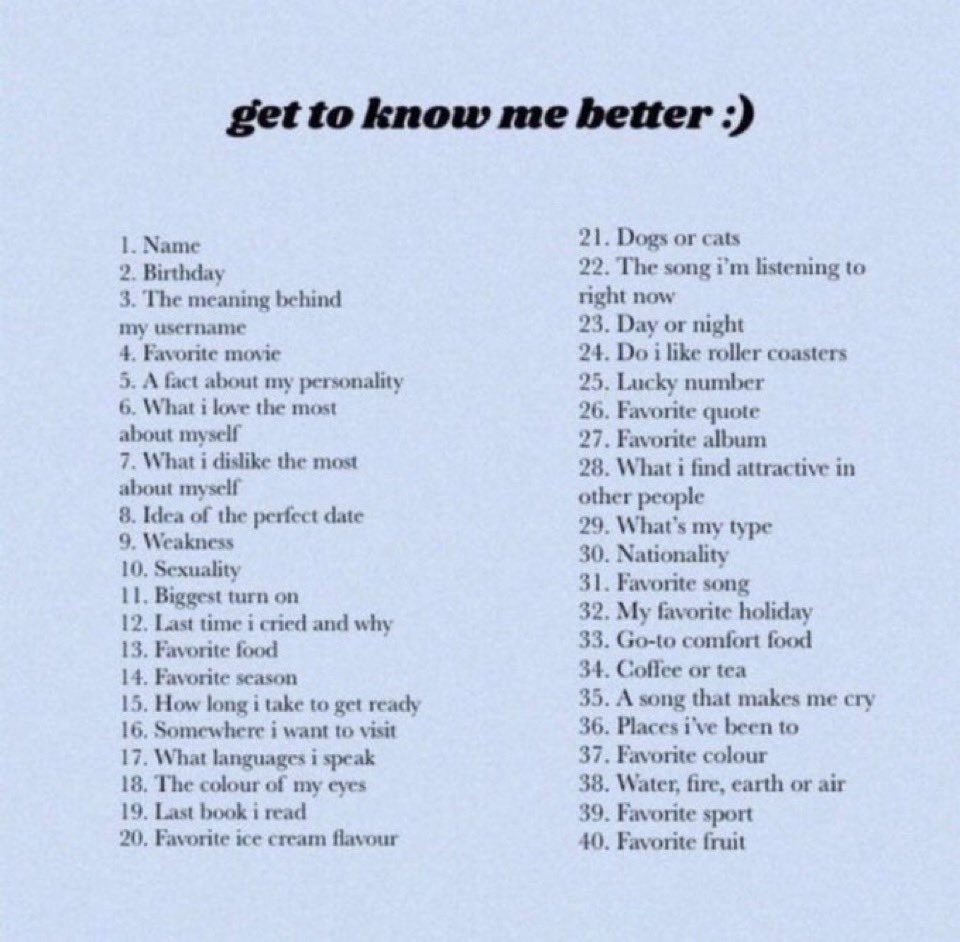 get to know me better :)

1. Name
2. Birthday
3. The meaning behind my username
4. Favorite movie
5. A fact about my personality
6. What i love the most about myself
7. What i dislike the most about myself
8. Idea of the perfect date
9. Weakness
10. Sexuality
11. Biggest turn on
12. Last time i cried and why
13. Favorite food
14. Favorite season
15. How long i take to get ready
16. Somewhere i want to visit
17. What languages i speak
18. The colour of my eyes
19. Last book i read
20. Favorite ice cream flavour

21. Dogs or cats
22. The song i'm listening to right now
23. Day or night
24. Do i like roller coasters
25. Lucky number
26. Favorite quote
27. Favorite album
28. What i find attractive in other people
29. What's my type
30. Nationality
31. Favorite song
32. My favorite holiday
33. Go-to comfort food
34. Coffee or tea
35. A song that makes me cry
36. Places i've been to
37. Favorite colour
38. Water, fire, earth or air
39. Favorite sport
40. Favorite fruit